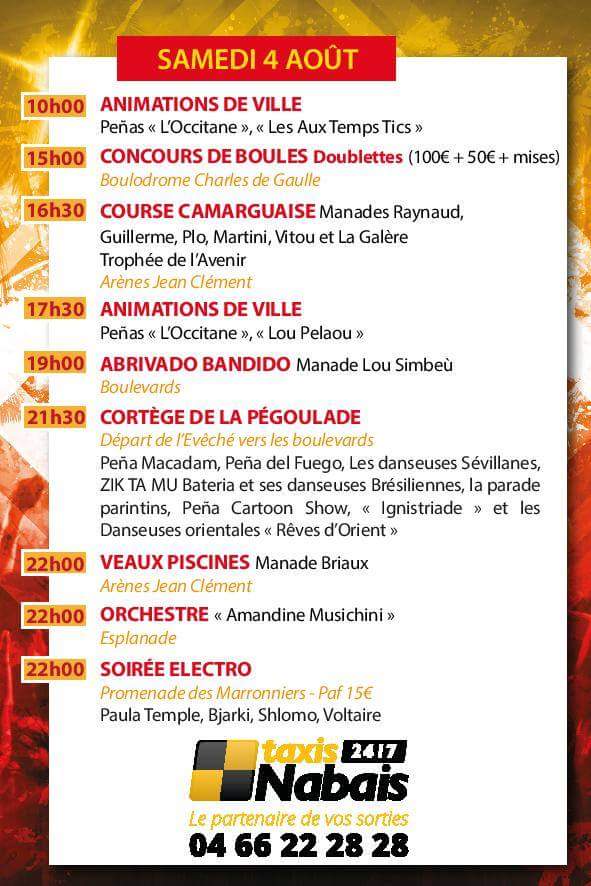 SAMEDI 4 AOÛT

10h00 ANIMATIONS DE VILLE
Peñas « L'Occitane », « Les Aux Temps Tics »

15h00 CONCOURS DE BOULES Doublettes (100€ + 50€ + mises)
Boulodrome Charles de Gaulle

16h30 COURSE CAMARGUAISE Manades Raynaud, Guillerme, Plo, Martini, Vitou et La Galère
Trophée de l'Avenir
Arènes Jean Clément

17h30 ANIMATIONS DE VILLE
Peñas « L'Occitane », « Lou Pelaou »

19h00 ABRIVADO BANDIDO Manade Lou Simbeù
Boulevards

21h30 CORTÈGE DE LA PÉGOULADE
Départ de l'Evêché vers les boulevards
Peña Macadam, Peña del Fuego, Les danseuses Sévillanes, ZIK TA MU Bateria et ses danseuses Brésiliennes, la parade parintins, Peña Cartoon Show, « Ignistriade » et les Danseuses orientales « Rêves d'Orient »

22h00 VEAUX PISCINES Manade Briaux
Arènes Jean Clément

22h00 ORCHESTRE « Amandine Musichini »
Esplanade

22h00 SOIRÉE ELECTRO
Promenade des Marronniers - Paf 15€
Paula Temple, Bjarki, Shlomo, Voltaire

taxis 24/7 Nabais
Le partenaire de vos sorties
04 66 22 28 28